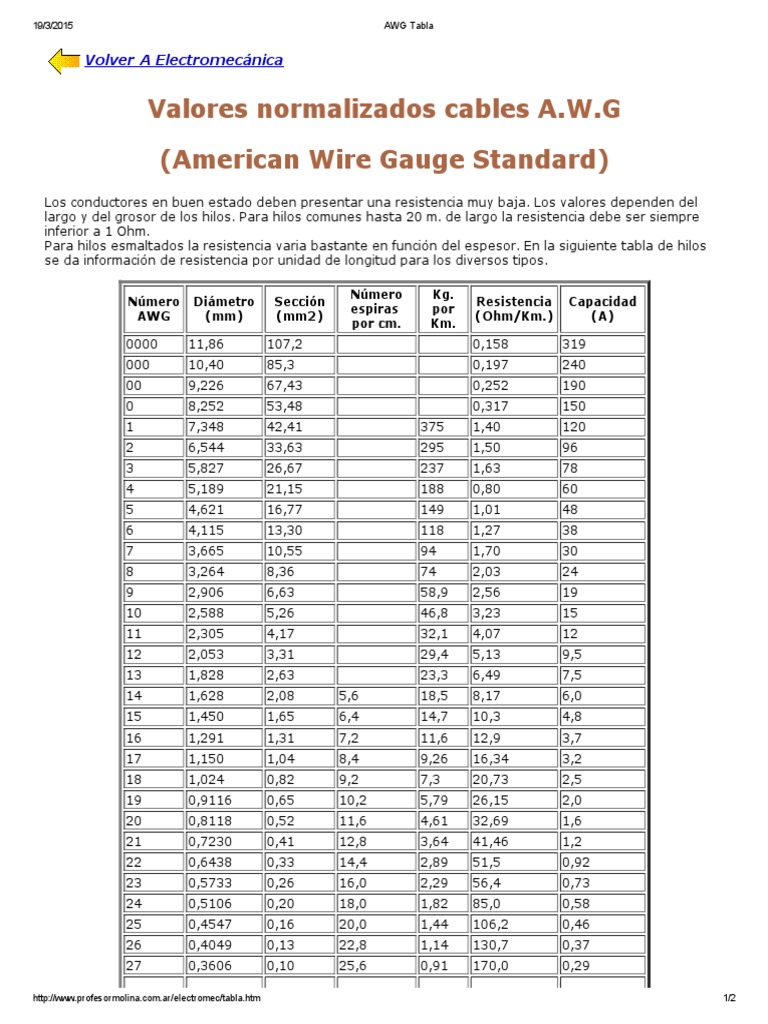 19/3/2015 AWG Tabla

Volver A Electromecánica

Valores normalizados cables A.W.G

(American Wire Gauge Standard)

Los conductores en buen estado deben presentar una resistencia muy baja. Los valores dependen del largo y del grosor de los hilos. Para hilos comunes hasta 20 m. de largo la resistencia debe ser siempre inferior a 1 Ohm.
Para hilos esmaltados la resistencia varia bastante en función del espesor. En la siguiente tabla de hilos se da información de resistencia por unidad de longitud para los diversos tipos.

| Número AWG | Diámetro (mm) | Sección (mm2) | Número espiras por cm. | Kg. por Km. | Resistencia (Ohm/Km.) | Capacidad (A) |
|---|---|---|---|---|---|---|
| 0000 | 11,86 | 107,2 | | | 0,158 | 319 |
| 000 | 10,40 | 85,3 | | | 0,197 | 240 |
| 00 | 9,226 | 67,43 | | | 0,252 | 190 |
| 0 | 8,252 | 53,48 | | | 0,317 | 150 |
| 1 | 7,348 | 42,41 | | 375 | 1,40 | 120 |
| 2 | 6,544 | 33,63 | | 295 | 1,50 | 96 |
| 3 | 5,827 | 26,67 | | 237 | 1,63 | 78 |
| 4 | 5,189 | 21,15 | | 188 | 0,80 | 60 |
| 5 | 4,621 | 16,77 | | 149 | 1,01 | 48 |
| 6 | 4,115 | 13,30 | | 118 | 1,27 | 38 |
| 7 | 3,665 | 10,55 | | 94 | 1,70 | 30 |
| 8 | 3,264 | 8,36 | | 74 | 2,03 | 24 |
| 9 | 2,906 | 6,63 | | 58,9 | 2,56 | 19 |
| 10 | 2,588 | 5,26 | | 46,8 | 3,23 | 15 |
| 11 | 2,305 | 4,17 | | 32,1 | 4,07 | 12 |
| 12 | 2,053 | 3,31 | | 29,4 | 5,13 | 9,5 |
| 13 | 1,828 | 2,63 | | 23,3 | 6,49 | 7,5 |
| 14 | 1,628 | 2,08 | 5,6 | 18,5 | 8,17 | 6,0 |
| 15 | 1,450 | 1,65 | 6,4 | 14,7 | 10,3 | 4,8 |
| 16 | 1,291 | 1,31 | 7,2 | 11,6 | 12,9 | 3,7 |
| 17 | 1,150 | 1,04 | 8,4 | 9,26 | 16,34 | 3,2 |
| 18 | 1,024 | 0,82 | 9,2 | 7,3 | 20,73 | 2,5 |
| 19 | 0,9116 | 0,65 | 10,2 | 5,79 | 26,15 | 2,0 |
| 20 | 0,8118 | 0,52 | 11,6 | 4,61 | 32,69 | 1,6 |
| 21 | 0,7230 | 0,41 | 12,8 | 3,64 | 41,46 | 1,2 |
| 22 | 0,6438 | 0,33 | 14,4 | 2,89 | 51,5 | 0,92 |
| 23 | 0,5733 | 0,26 | 16,0 | 2,29 | 56,4 | 0,73 |
| 24 | 0,5106 | 0,20 | 18,0 | 1,82 | 85,0 | 0,58 |
| 25 | 0,4547 | 0,16 | 20,0 | 1,44 | 106,2 | 0,46 |
| 26 | 0,4049 | 0,13 | 22,8 | 1,14 | 130,7 | 0,37 |
| 27 | 0,3606 | 0,10 | 25,6 | 0,91 | 170,0 | 0,29 |

http://www.profesormolina.com.ar/electromec/tabla.htm 1/2